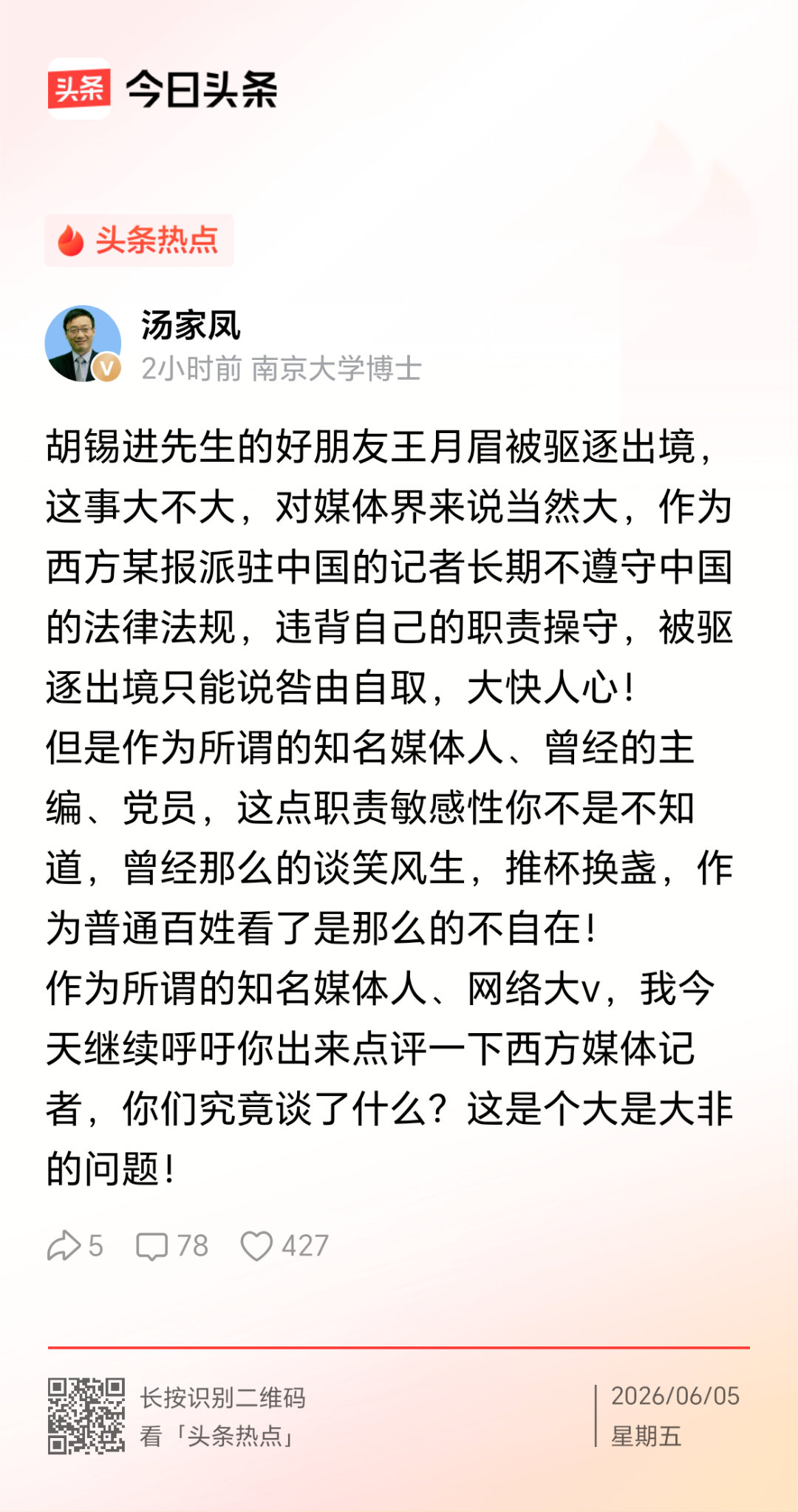 头条 今日头条

头条热点

汤家凤
2小时前 南京大学博士

胡锡进先生的好朋友王月眉被驱逐出境，这事大不大，对媒体界来说当然大，作为西方某报派驻中国的记者长期不遵守中国的法律法规，违背自己的职责操守，被驱逐出境只能说咎由自取，大快人心！
但是作为所谓的知名媒体人、曾经的主编、党员，这点职责敏感性你不是不知道，曾经那么的谈笑风生，推杯换盏，作为普通百姓看了是那么的不自在！
作为所谓的知名媒体人、网络大v，我今天继续呼吁你出来点评一下西方媒体记者，你们究竟谈了什么？这是个大是大非的问题！

5 78 427

长按识别二维码
看「头条热点」

2026/06/05
星期五